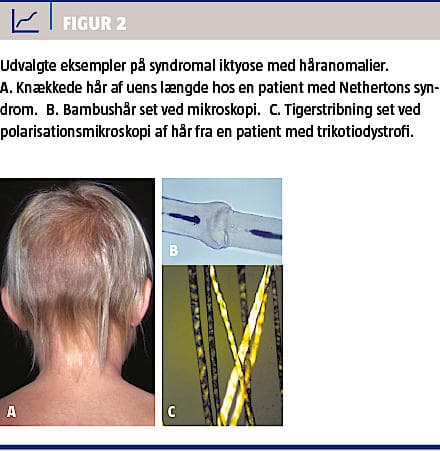 FIGUR 2

Udvalgte eksempler på syndromal iktyose med håranomalier. A. Knækkede hår af uens længde hos en patient med Nethertons syndrom. B. Bambushår set ved mikroskopi. C. Tigerstribning set ved polarisationsmikroskopi af hår fra en patient med trikotiodystrofi.

A

B

C